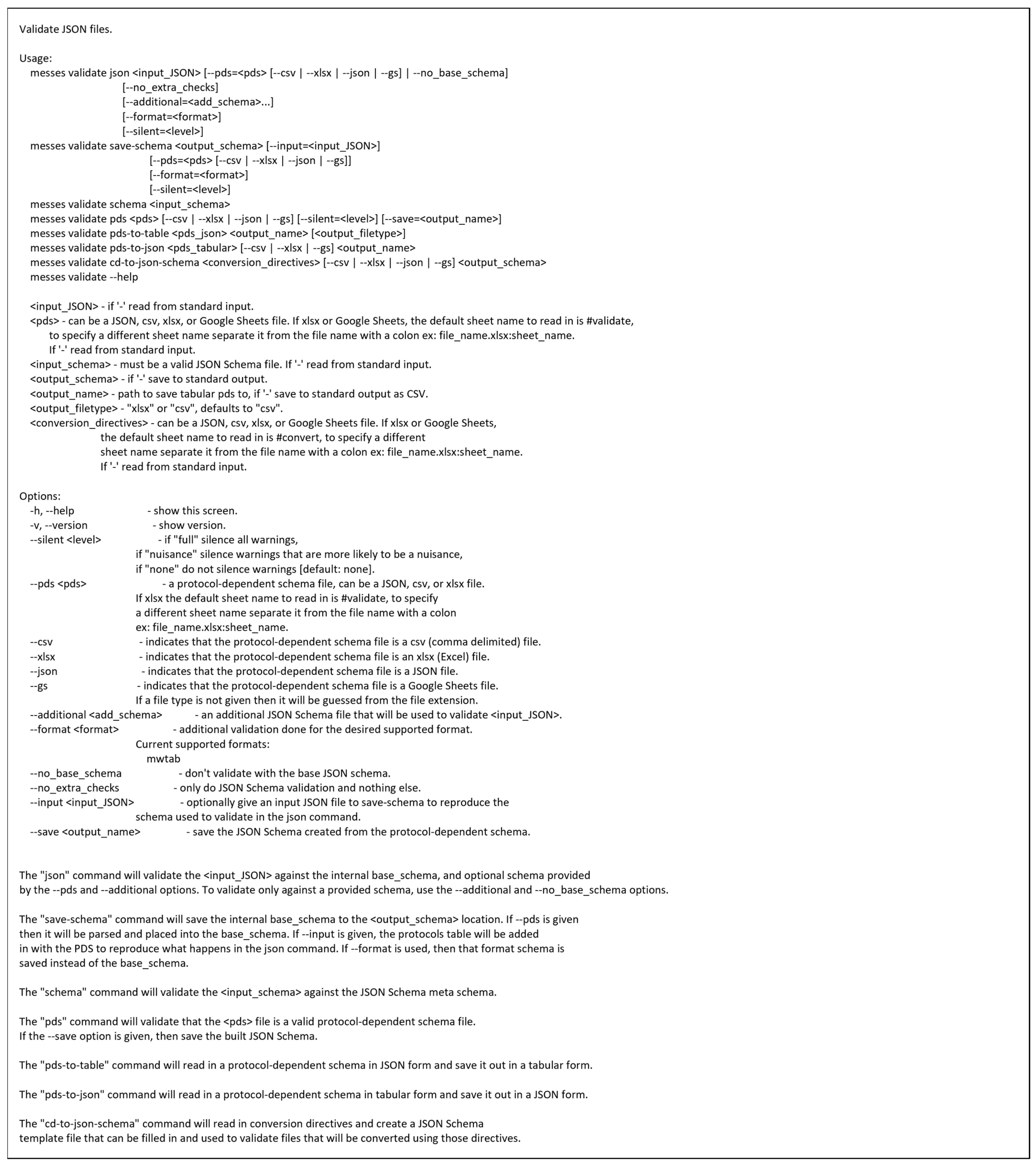 Validate JSON files.

Usage:
messes validate json <input_JSON> [--pds=<pds> [--csv | --xlsx | --json | --gs] | --no_base_schema]
[--no_extra_checks]
[--additional=<add_schema>...]
[--format=<format>]
[--silent=<level>]
messes validate save-schema <output_schema> [--input=<input_JSON>]
[--pds=<pds> [--csv | --xlsx | --json | --gs]]
[--format=<format>]
[--silent=<level>]
messes validate schema <input_schema>
messes validate pds <pds> [--csv | --xlsx | --json | --gs] [--silent=<level>] [--save=<output_name>]
messes validate pds-to-table <pds_json> <output_name> [<output_filetype>]
messes validate pds-to-json <pds_tabular> [--csv | --xlsx | --gs] <output_name>
messes validate cd-to-json-schema <conversion_directives> [--csv | --xlsx | --json | --gs] <output_schema>
messes validate --help

<input_JSON> - if '-' read from standard input.
<pds> - can be a JSON, csv, xlsx, or Google Sheets file. If xlsx or Google Sheets, the default sheet name to read in is #validate, to specify a different sheet name separate it from the file name with a colon ex: file_name.xlsx:sheet_name. If '-' read from standard input.
<input_schema> - must be a valid JSON Schema file. If '-' read from standard input.
<output_schema> - if '-' save to standard output.
<output_name> - path to save tabular pds to, if '-' save to standard output as CSV.
<output_filetype> - "xlsx" or "csv", defaults to "csv".
<conversion_directives> - can be a JSON, csv, xlsx, or Google Sheets file. If xlsx or Google Sheets, the default sheet name to read in is #convert, to specify a different sheet name separate it from the file name with a colon ex: file_name.xlsx:sheet_name. If '-' read from standard input.

Options:
-h, --help - show this screen.
-v, --version - show version.
--silent <level> - if "full" silence all warnings, if "nuisance" silence warnings that are more likely to be a nuisance, if "none" do not silence warnings [default: none].
--pds <pds> - a protocol-dependent schema file, can be a JSON, csv, or xlsx file. If xlsx the default sheet name to read in is #validate, to specify a different sheet name separate it from the file name with a colon ex: file_name.xlsx:sheet_name.
--csv - indicates that the protocol-dependent schema file is a csv (comma delimited) file.
--xlsx - indicates that the protocol-dependent schema file is an xlsx (Excel) file.
--json - indicates that the protocol-dependent schema file is a JSON file.
--gs - indicates that the protocol-dependent schema file is a Google Sheets file. If a file type is not given then it will be guessed from the file extension.
--additional <add_schema> - an additional JSON Schema file that will be used to validate <input_JSON>.
--format <format> - additional validation done for the desired supported format. Current supported formats:
mwtab
--no_base_schema - don't validate with the base JSON schema.
--no_extra_checks - only do JSON Schema validation and nothing else.
--input <input_JSON> - optionally give an input JSON file to save-schema to reproduce the schema used to validate in the json command.
--save <output_name> - save the JSON Schema created from the protocol-dependent schema.

The "json" command will validate the <input_JSON> against the internal base_schema, and optional schema provided by the --pds and --additional options. To validate only against a provided schema, use the --additional and --no_base_schema options.

The "save-schema" command will save the internal base_schema to the <output_schema> location. If --pds is given then it will be parsed and placed into the base_schema. If --input is given, the protocols table will be added in with the PDS to reproduce what happens in the json command. If --format is used, then that format schema is saved instead of the base_schema.

The "schema" command will validate the <input_schema> against the JSON Schema meta schema.

The "pds" command will validate that the <pds> file is a valid protocol-dependent schema file. If the --save option is given, then save the built JSON Schema.

The "pds-to-table" command will read in a protocol-dependent schema in JSON form and save it out in a tabular form.

The "pds-to-json" command will read in a protocol-dependent schema in tabular form and save it out in a JSON form.

The "cd-to-json-schema" command will read in conversion directives and create a JSON Schema template file that can be filled in and used to validate files that will be converted using those directives.